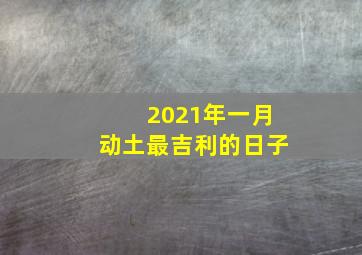 2021年一月
动土最吉利的日子